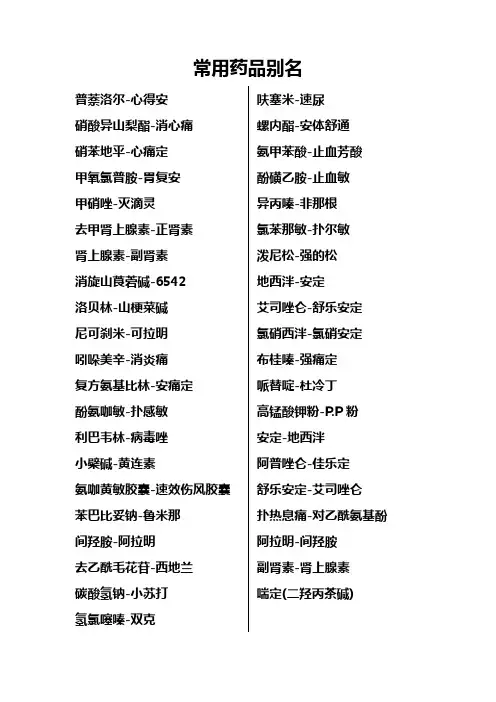 常用药品别名

普萘洛尔-心得安
硝酸异山梨酯-消心痛
硝苯地平-心痛定
甲氧氯普胺-胃复安
甲硝唑-灭滴灵
去甲肾上腺素-正肾素
肾上腺素-副肾素
消旋山莨菪碱-6542
洛贝林-山梗菜碱
尼可刹米-可拉明
吲哚美辛-消炎痛
复方氨基比林-安痛定
酚氨咖敏-扑感敏
利巴韦林-病毒唑
小檗碱-黄连素
氨咖黄敏胶囊-速效伤风胶囊
苯巴比妥钠-鲁米那
间羟胺-阿拉明
去乙酰毛花苷-西地兰
碳酸氢钠-小苏打
氢氯噻嗪-双克

呋塞米-速尿
螺内酯-安体舒通
氨甲苯酸-止血芳酸
酚磺乙胺-止血敏
异丙嗪-非那根
氯苯那敏-扑尔敏
泼尼松-强的松
地西泮-安定
艾司唑仑-舒乐安定
氯硝西泮-氯硝安定
布桂嗪-强痛定
哌替啶-杜冷丁
高锰酸钾粉-P.P 粉
安定-地西泮
阿普唑仑-佳乐定
舒乐安定-艾司唑仑
扑热息痛-对乙酰氨基酚
阿拉明-间羟胺
副肾素-肾上腺素
喘定(二羟丙茶碱)